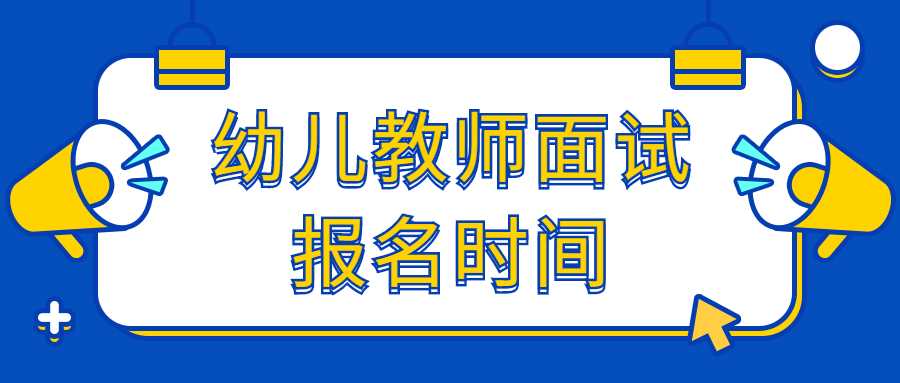 幼儿教师面试
报名时间